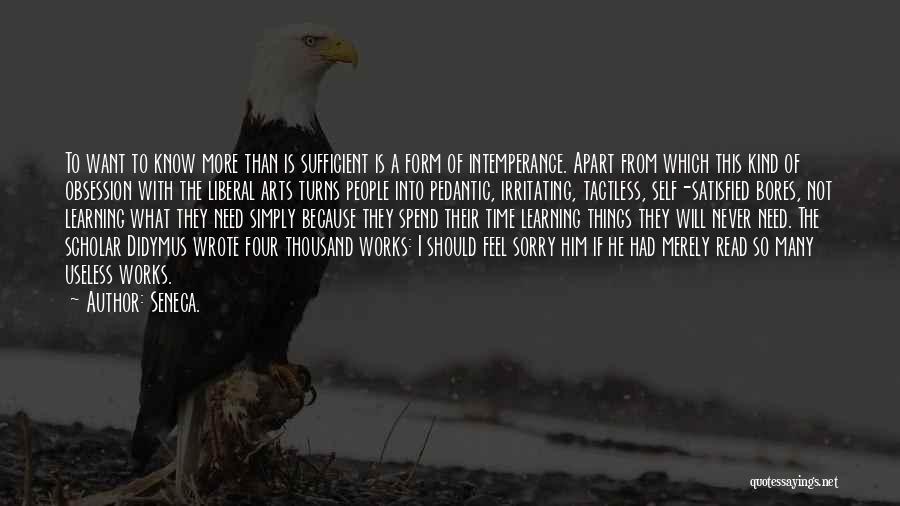 To want to know more than is sufficient is a form of intemperance. Apart from which this kind of obsession with the liberal arts turns people into pedantic, irritating, tactless, self-satisfied bores, not learning what they need simply because they spend their time learning things they will never need. The scholar Didymus wrote four thousand works: I should feel sorry him if he had merely read so many useless works.
— Author: Seneca.

quotessayings.net